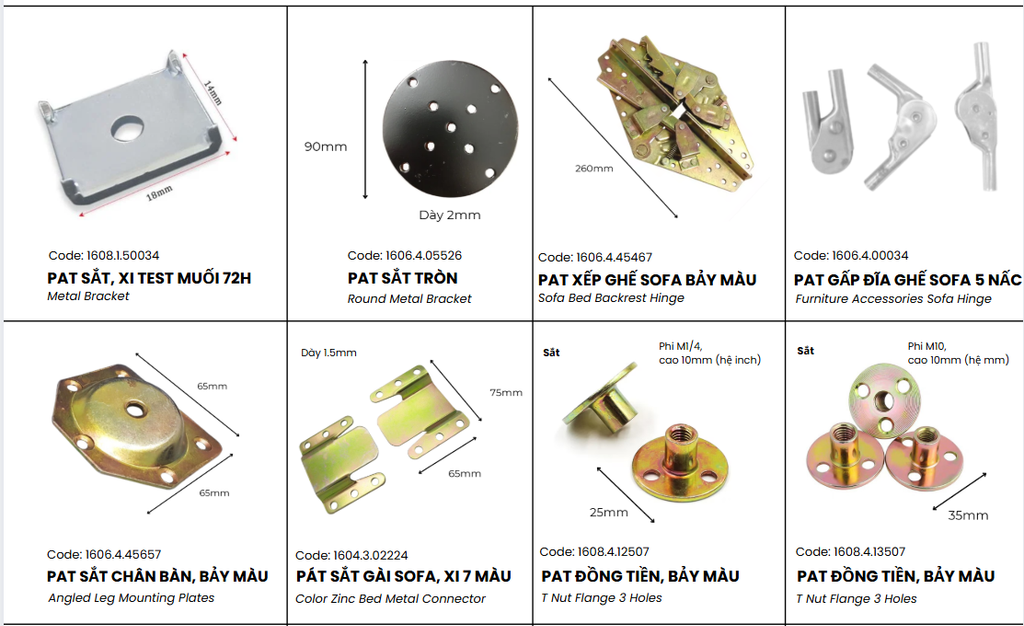 14mm
18mm

Code: 1608.1.50034
PAT SẮT, XI TEST MUỐI 72H
Metal Bracket

90mm
Dày 2mm

Code: 1606.4.05526
PAT SẮT TRÒN
Round Metal Bracket

260mm

Code: 1606.4.45467
PAT XẾP GHẾ SOFA BẢY MÀU
Sofa Bed Backrest Hinge

Code: 1606.4.00034
PAT GẤP ĐĨA GHẾ SOFA 5 NẤC
Furniture Accessories Sofa Hinge

65mm
65mm

Code: 1606.4.45657
PAT SẮT CHÂN BÀN, BẢY MÀU
Angled Leg Mounting Plates

Dày 1.5mm
75mm
65mm

Code: 1604.3.02224
PÁT SẮT GÀI SOFA, XI 7 MÀU
Color Zinc Bed Metal Connector

Sắt
Phi M1/4,
cao 10mm (hệ inch)
25mm

Code: 1608.4.12507
PAT ĐỒNG TIỀN, BẢY MÀU
T Nut Flange 3 Holes

Sắt
Phi M10,
cao 10mm (hệ mm)
35mm

Code: 1608.4.13507
PAT ĐỒNG TIỀN, BẢY MÀU
T Nut Flange 3 Holes